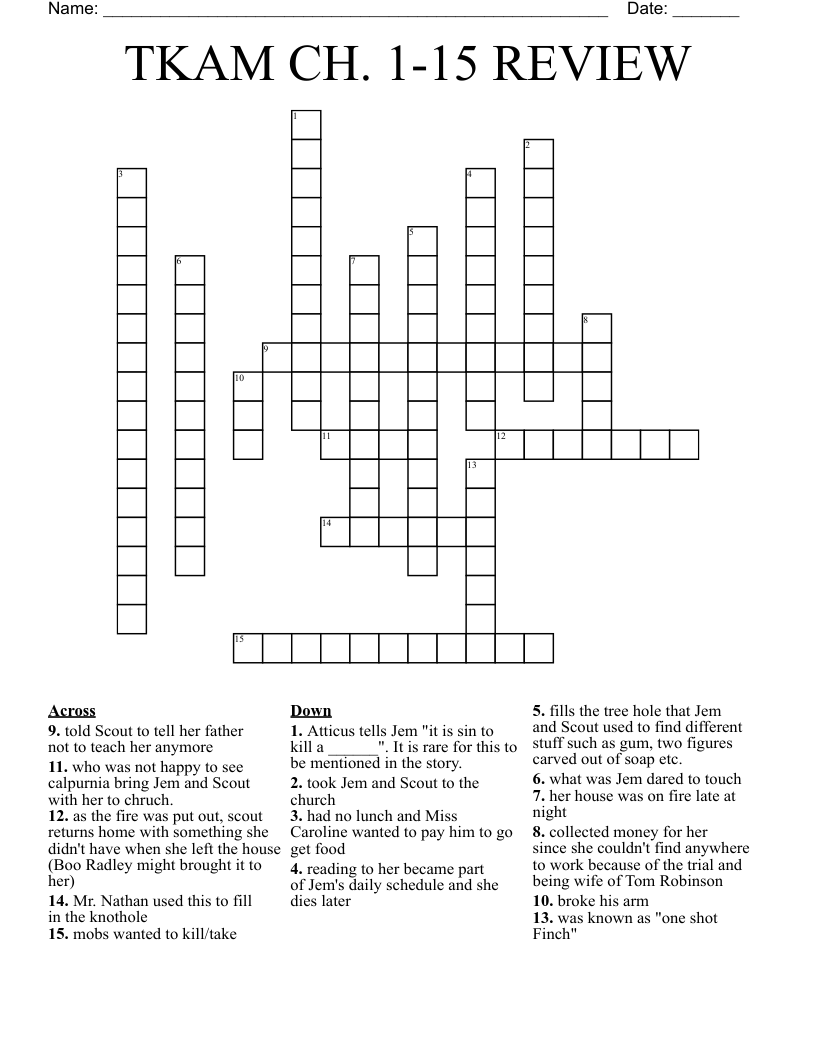 Name: ______________________________________________________ Date: _______

TKAM CH. 1-15 REVIEW

1
2
3
4
5
6
7
8
9
10
11
12
13
14
15

**Across**
**9.** told Scout to tell her father not to teach her anymore
**11.** who was not happy to see calpurnia bring Jem and Scout with her to chruch.
**12.** as the fire was put out, scout returns home with something she didn't have when she left the house (Boo Radley might brought it to her)
**14.** Mr. Nathan used this to fill in the knothole
**15.** mobs wanted to kill/take

**Down**
**1.** Atticus tells Jem "it is sin to kill a ______". It is rare for this to be mentioned in the story.
**2.** took Jem and Scout to the church
**3.** had no lunch and Miss Caroline wanted to pay him to go get food
**4.** reading to her became part of Jem's daily schedule and she dies later
**5.** fills the tree hole that Jem and Scout used to find different stuff such as gum, two figures carved out of soap etc.
**6.** what was Jem dared to touch
**7.** her house was on fire late at night
**8.** collected money for her since she couldn't find anywhere to work because of the trial and being wife of Tom Robinson
**10.** broke his arm
**13.** was known as "one shot Finch"